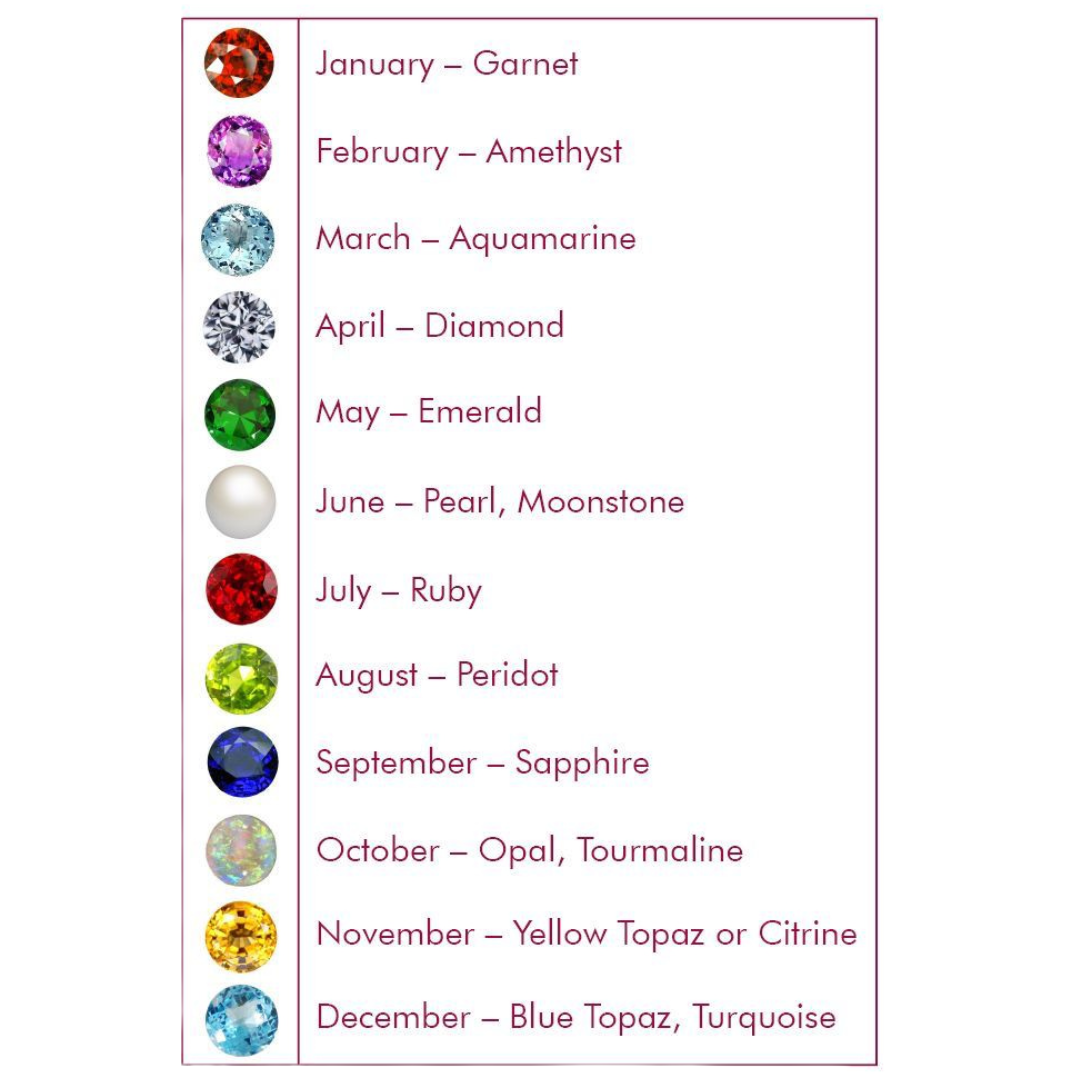 January – Garnet

February – Amethyst

March – Aquamarine

April – Diamond

May – Emerald

June – Pearl, Moonstone

July – Ruby

August – Peridot

September – Sapphire

October – Opal, Tourmaline

November – Yellow Topaz or Citrine

December – Blue Topaz, Turquoise